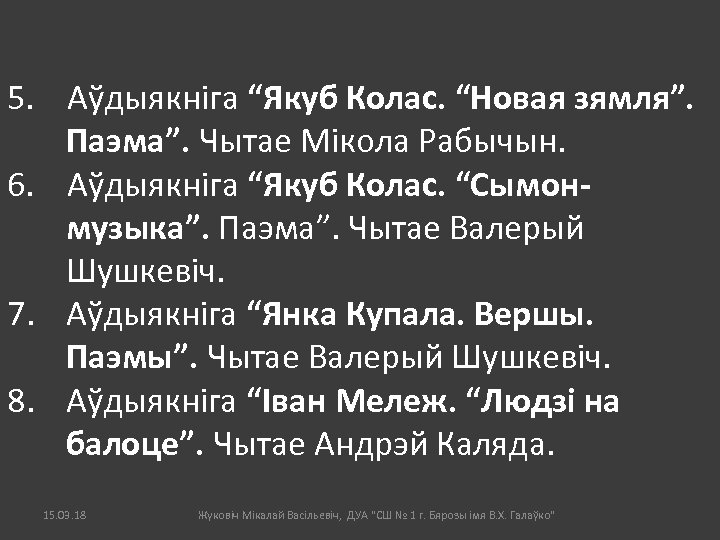 5. Аўдыякніга “Якуб Колас. “Новая зямля”. Паэма”. Чытае Мікола Рабычын.
6. Аўдыякніга “Якуб Колас. “Сымон-музыка”. Паэма”. Чытае Валерый Шушкевіч.
7. Аўдыякніга “Янка Купала. Вершы. Паэмы”. Чытае Валерый Шушкевіч.
8. Аўдыякніга “Іван Мележ. “Людзі на балоце”. Чытае Андрэй Каляда.

15.09.18

Жуковіч Мікалай Васільевіч, ДУА "СШ № 1 г. Бярозы імя В.Х. Галаўко"